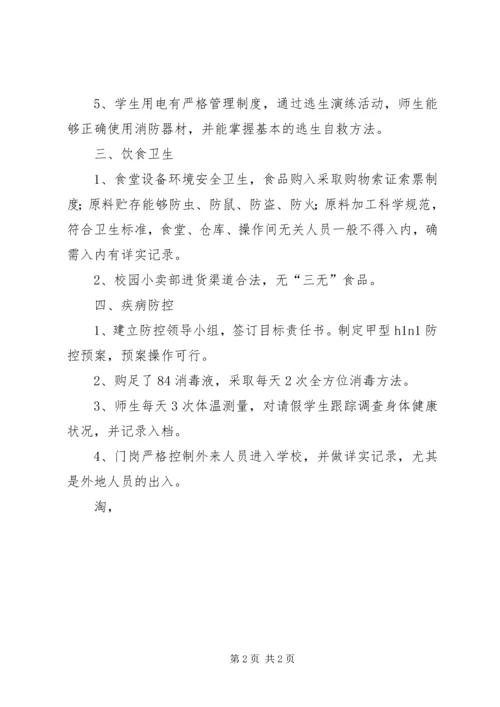 5、学生用电有严格管理制度，通过逃生演练活动，师生能够正确使用消防器材，并能掌握基本的逃生自救方法。

三、饮食卫生

1、食堂设备环境安全卫生，食品购入采取购物索证索票制度；原料贮存能够防虫、防鼠、防盗、防火；原料加工科学规范，符合卫生标准，食堂、仓库、操作间无关人员一般不得入内，确需入内有详实记录。

2、校园小卖部进货渠道合法，无“三无”食品。

四、疾病防控

1、建立防控领导小组，签订目标责任书。制定甲型h1n1防控预案，预案操作可行。

2、购足了84消毒液，采取每天2次全方位消毒方法。

3、师生每天3次体温测量，对请假学生跟踪调查身体健康状况，并记录入档。

4、门岗严格控制外来人员进入学校，并做详实记录，尤其是外地人员的出入。

淘，

第2页 共2页